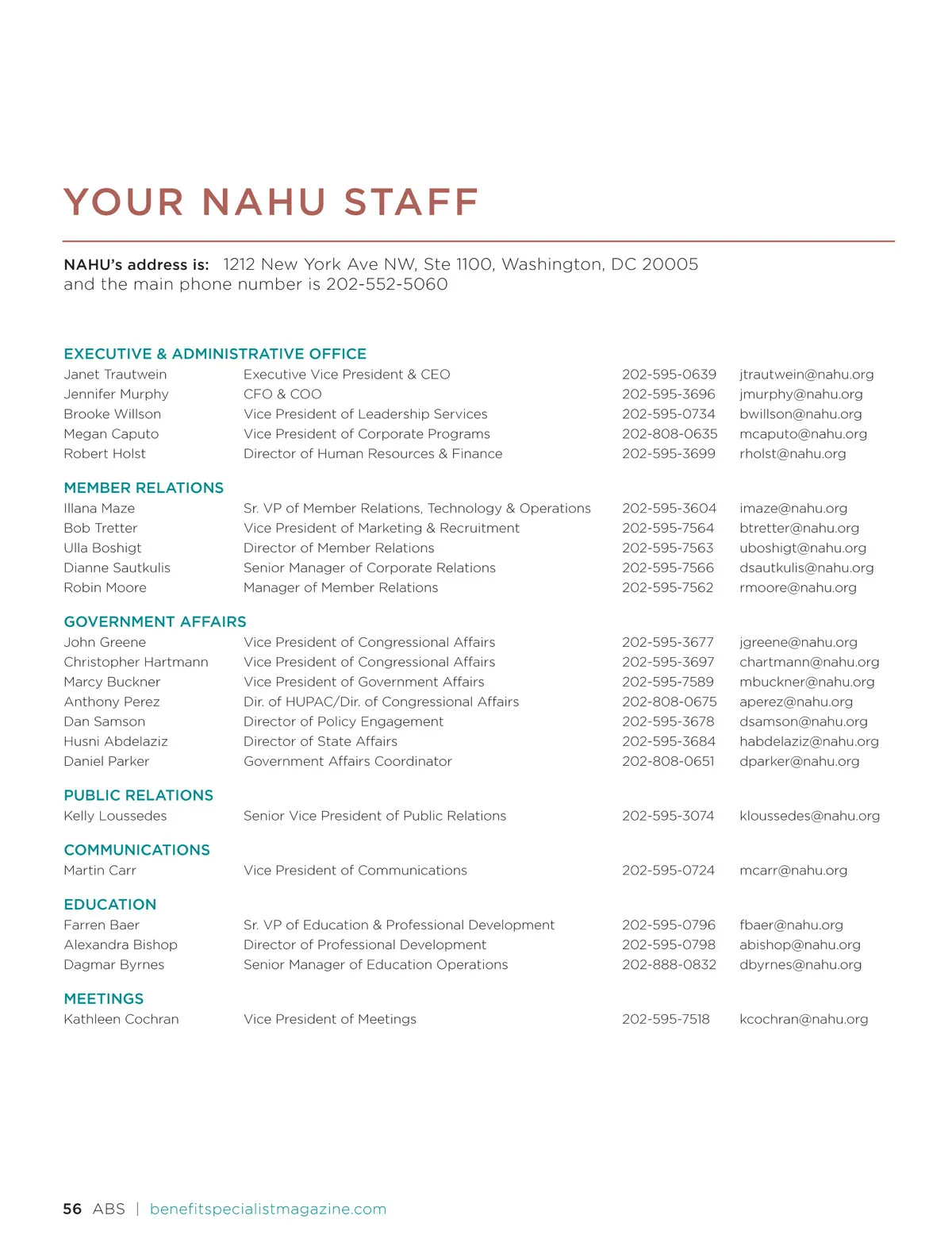 YOUR NAHU STAFF

NAHU's address is: 1212 New York Ave NW, Ste 1100, Washington, DC 20005 and the main phone number is 202-552-5060

EXECUTIVE & ADMINISTRATIVE OFFICE

| | | | |
|---|---|---|---|
| Janet Trautwein | Executive Vice President & CEO | 202-595-0639 | jtrautwein@nahu.org |
| Jennifer Murphy | CFO & COO | 202-595-3696 | jmurphy@nahu.org |
| Brooke Willson | Vice President of Leadership Services | 202-595-0734 | bwillson@nahu.org |
| Megan Caputo | Vice President of Corporate Programs | 202-808-0635 | mcaputo@nahu.org |
| Robert Holst | Director of Human Resources & Finance | 202-595-3699 | rholst@nahu.org |

MEMBER RELATIONS

| | | | |
|---|---|---|---|
| Illana Maze | Sr. VP of Member Relations, Technology & Operations | 202-595-3604 | imaze@nahu.org |
| Bob Tretter | Vice President of Marketing & Recruitment | 202-595-7564 | btretter@nahu.org |
| Ulla Boshigt | Director of Member Relations | 202-595-7563 | uboshigt@nahu.org |
| Dianne Sautkulis | Senior Manager of Corporate Relations | 202-595-7566 | dsautkulis@nahu.org |
| Robin Moore | Manager of Member Relations | 202-595-7562 | rmoore@nahu.org |

GOVERNMENT AFFAIRS

| | | | |
|---|---|---|---|
| John Greene | Vice President of Congressional Affairs | 202-595-3677 | jgreene@nahu.org |
| Christopher Hartmann | Vice President of Congressional Affairs | 202-595-3697 | chartmann@nahu.org |
| Marcy Buckner | Vice President of Government Affairs | 202-595-7589 | mbuckner@nahu.org |
| Anthony Perez | Dir. of HUPAC/Dir. of Congressional Affairs | 202-808-0675 | aperez@nahu.org |
| Dan Samson | Director of Policy Engagement | 202-595-3678 | dsamson@nahu.org |
| Husni Abdelaziz | Director of State Affairs | 202-595-3684 | habdelaziz@nahu.org |
| Daniel Parker | Government Affairs Coordinator | 202-808-0651 | dparker@nahu.org |

PUBLIC RELATIONS

| | | | |
|---|---|---|---|
| Kelly Loussedes | Senior Vice President of Public Relations | 202-595-3074 | kloussedes@nahu.org |

COMMUNICATIONS

| | | | |
|---|---|---|---|
| Martin Carr | Vice President of Communications | 202-595-0724 | mcarr@nahu.org |

EDUCATION

| | | | |
|---|---|---|---|
| Farren Baer | Sr. VP of Education & Professional Development | 202-595-0796 | fbaer@nahu.org |
| Alexandra Bishop | Director of Professional Development | 202-595-0798 | abishop@nahu.org |
| Dagmar Byrnes | Senior Manager of Education Operations | 202-888-0832 | dbyrnes@nahu.org |

MEETINGS

| | | | |
|---|---|---|---|
| Kathleen Cochran | Vice President of Meetings | 202-595-7518 | kcochran@nahu.org |

56 ABS | benefitspecialistmagazine.com